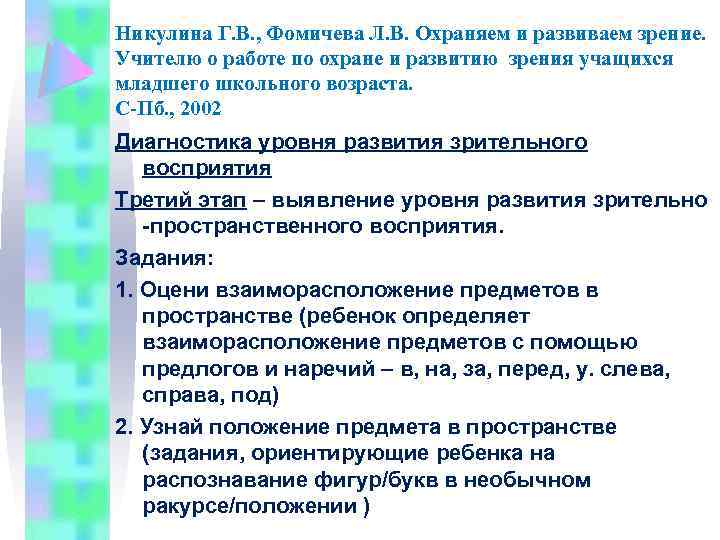 Никулина Г.В., Фомичева Л.В. Охраняем и развиваем зрение. Учителю о работе по охране и развитию зрения учащихся младшего школьного возраста.
С-Пб., 2002

Диагностика уровня развития зрительного восприятия

Третий этап – выявление уровня развития зрительно -пространственного восприятия.

Задания:

1. Оцени взаиморасположение предметов в пространстве (ребенок определяет взаиморасположение предметов с помощью предлогов и наречий – в, на, за, перед, у. слева, справа, под)

2. Узнай положение предмета в пространстве (задания, ориентирующие ребенка на распознавание фигур/букв в необычном ракурсе/положении )